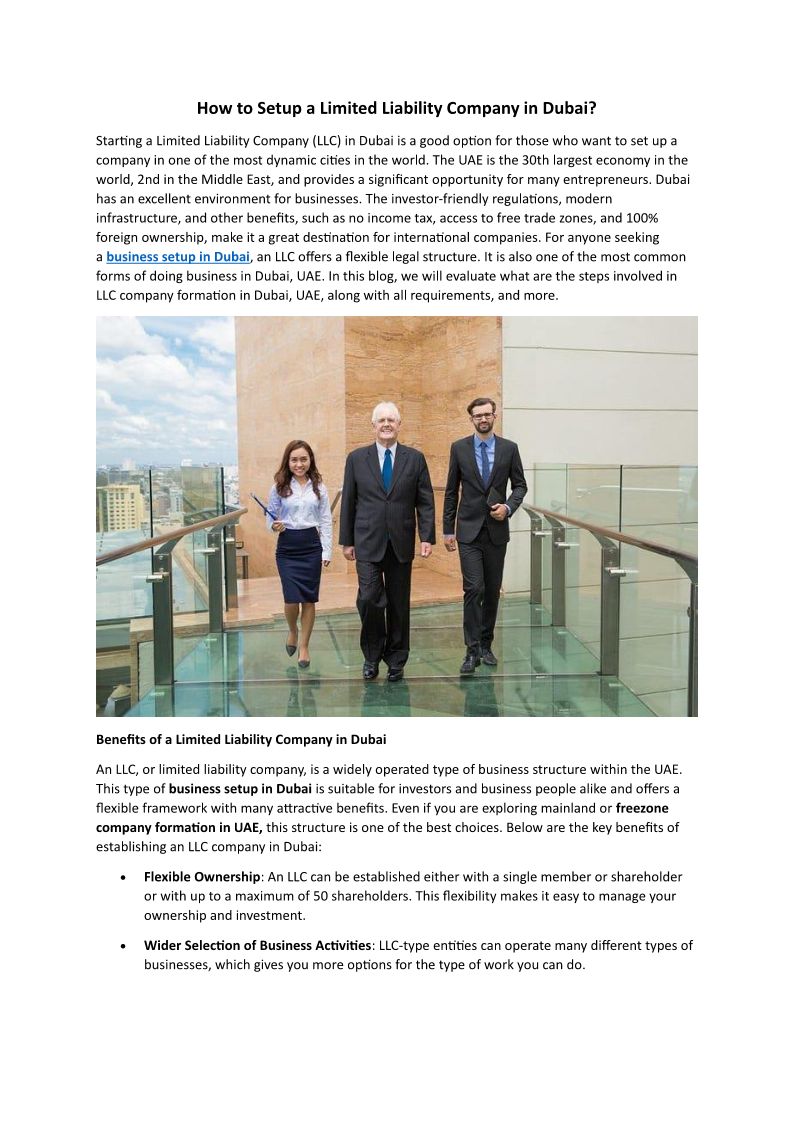 How to Setup a Limited Liability Company in Dubai?

Starting a Limited Liability Company (LLC) in Dubai is a good option for those who want to set up a company in one of the most dynamic cities in the world. The UAE is the 30th largest economy in the world, 2nd in the Middle East, and provides a significant opportunity for many entrepreneurs. Dubai has an excellent environment for businesses. The investor-friendly regulations, modern infrastructure, and other benefits, such as no income tax, access to free trade zones, and 100% foreign ownership, make it a great destination for international companies. For anyone seeking a business setup in Dubai, an LLC offers a flexible legal structure. It is also one of the most common forms of doing business in Dubai, UAE. In this blog, we will evaluate what are the steps involved in LLC company formation in Dubai, UAE, along with all requirements, and more.

Benefits of a Limited Liability Company in Dubai

An LLC, or limited liability company, is a widely operated type of business structure within the UAE. This type of business setup in Dubai is suitable for investors and business people alike and offers a flexible framework with many attractive benefits. Even if you are exploring mainland or freezone company formation in UAE, this structure is one of the best choices. Below are the key benefits of establishing an LLC company in Dubai:

• Flexible Ownership: An LLC can be established either with a single member or shareholder or with up to a maximum of 50 shareholders. This flexibility makes it easy to manage your ownership and investment.

• Wider Selection of Business Activities: LLC-type entities can operate many different types of businesses, which gives you more options for the type of work you can do.